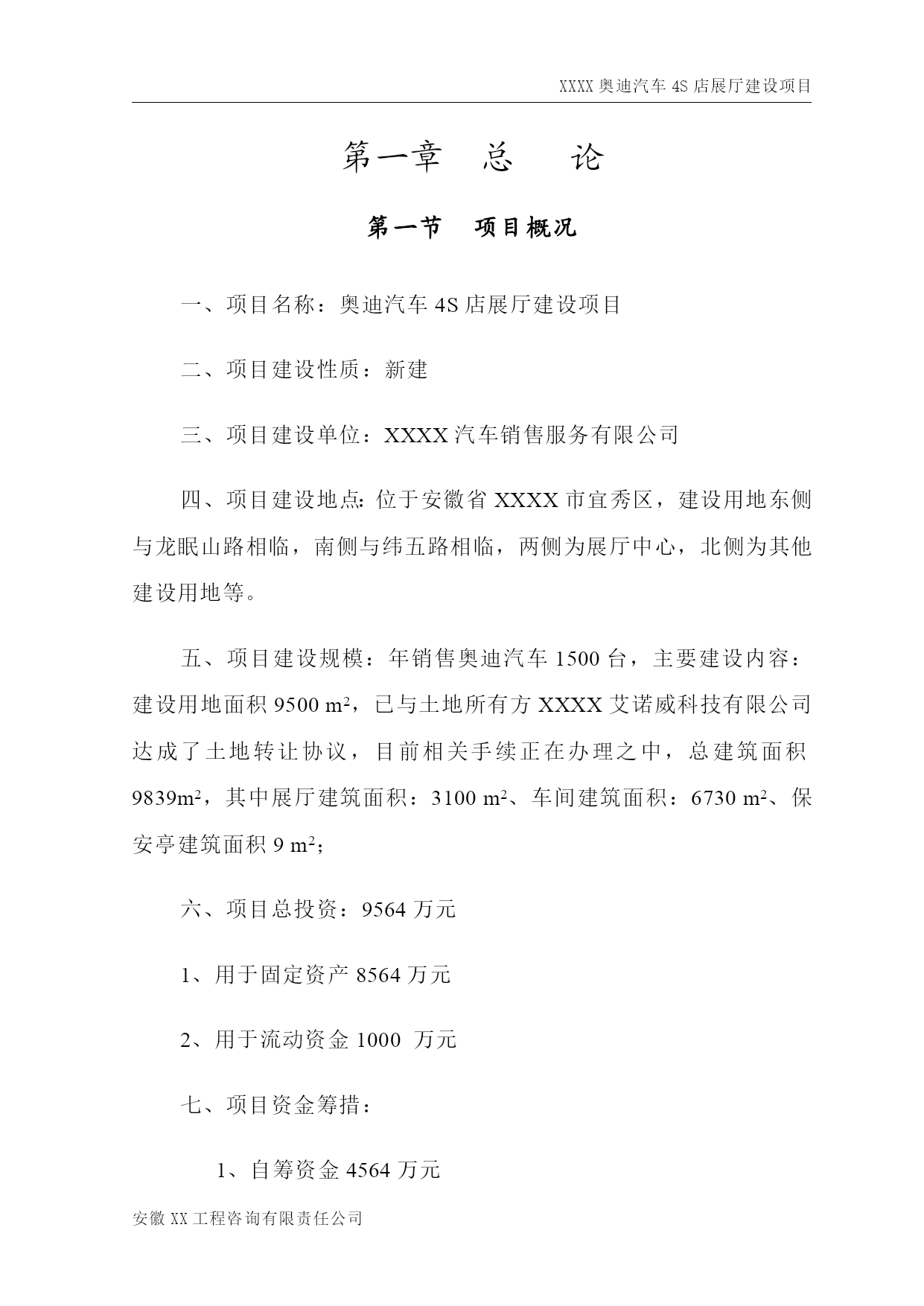 XXXX 奥迪汽车 4S 店展厅建设项目

第一章　总　论

第一节　项目概况

一、项目名称：奥迪汽车 4S 店展厅建设项目

二、项目建设性质：新建

三、项目建设单位：XXXX 汽车销售服务有限公司

四、项目建设地点：位于安徽省 XXXX 市宜秀区，建设用地东侧与龙眠山路相临，南侧与纬五路相临，两侧为展厅中心，北侧为其他建设用地等。

五、项目建设规模：年销售奥迪汽车 1500 台，主要建设内容：建设用地面积 9500 $m^2$，已与土地所有方 XXXX 艾诺威科技有限公司达成了土地转让协议，目前相关手续正在办理之中，总建筑面积 9839$m^2$，其中展厅建筑面积：3100 $m^2$、车间建筑面积：6730 $m^2$、保安亭建筑面积 9 $m^2$；

六、项目总投资：9564 万元

1、用于固定资产 8564 万元

2、用于流动资金 1000 万元

七、项目资金筹措：

1、自筹资金 4564 万元

安徽 XX 工程咨询有限责任公司